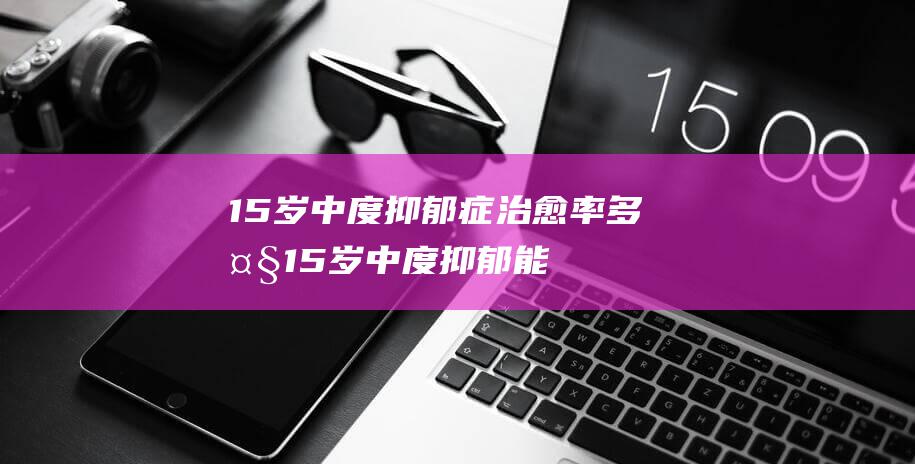 15 09

15岁中度抑郁症治愈率多¤§15岁中度抑郁能